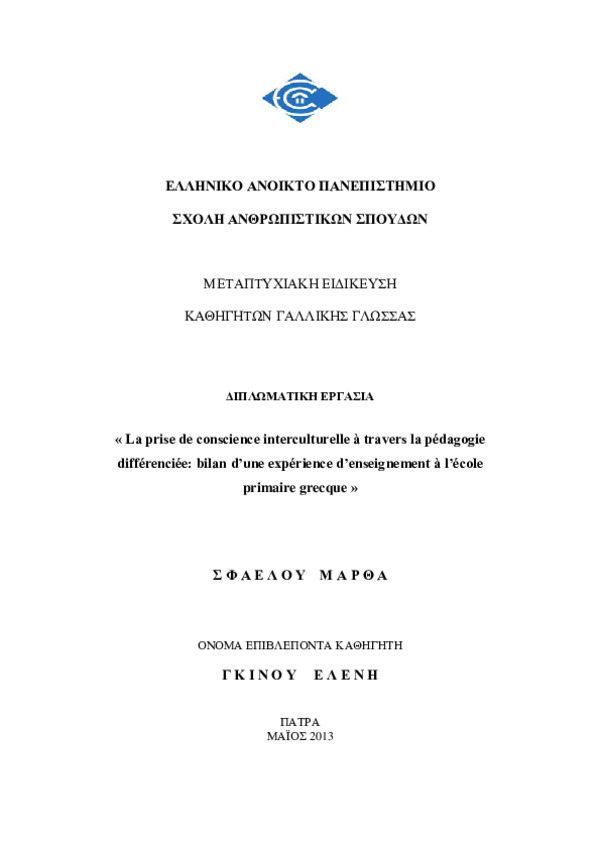 ΕΛΛΗΝΙΚΟ ΑΝΟΙΚΤΟ ΠΑΝΕΠΙΣΤΗΜΙΟ

ΣΧΟΛΗ ΑΝΘΡΩΠΙΣΤΙΚΩΝ ΣΠΟΥΔΩΝ

ΜΕΤΑΠΤΥΧΙΑΚΗ ΕΙΔΙΚΕΥΣΗ

ΚΑΘΗΓΗΤΩΝ ΓΑΛΛΙΚΗΣ ΓΛΩΣΣΑΣ

ΔΙΠΛΩΜΑΤΙΚΗ ΕΡΓΑΣΙΑ

« La prise de conscience interculturelle à travers la pédagogie différenciée: bilan d'une expérience d'enseignement à l'école primaire grecque »

ΣΦΑΕΛΟΥ ΜΑΡΘΑ

ΟΝΟΜΑ ΕΠΙΒΛΕΠΟΝΤΑ ΚΑΘΗΓΗΤΗ

ΓΚΙΝΟΥ ΕΛΕΝΗ

ΠΑΤΡΑ
ΜΑΪΟΣ 2013